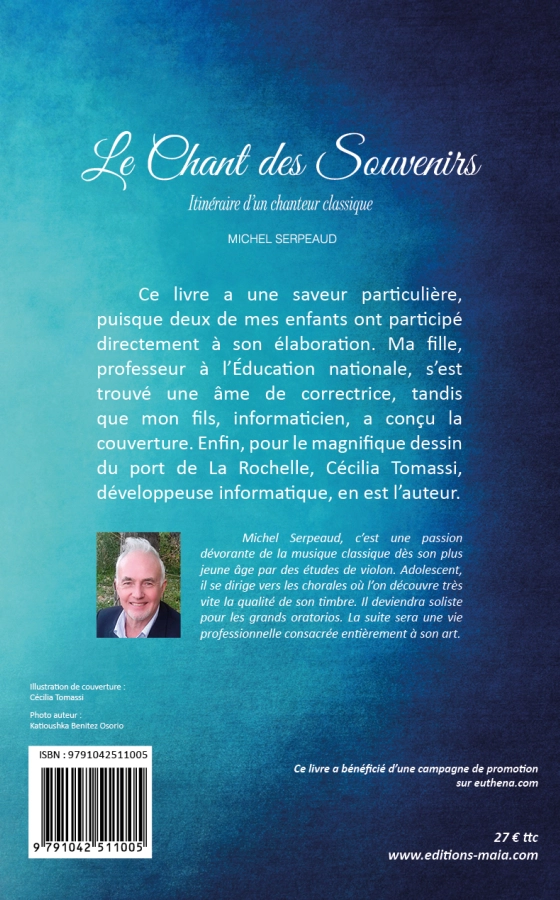 Le Chant des Souvenirs

Itinéraire d'un chanteur classique

MICHEL SERPEAUD

Ce livre a une saveur particulière, puisque deux de mes enfants ont participé directement à son élaboration. Ma fille, professeur à l'Éducation nationale, s'est trouvé une âme de correctrice, tandis que mon fils, informaticien, a conçu la couverture. Enfin, pour le magnifique dessin du port de La Rochelle, Cécilia Tomassi, développeuse informatique, en est l'auteur.

Michel Serpeaud, c'est une passion dévorante de la musique classique dès son plus jeune âge par des études de violon. Adolescent, il se dirige vers les chorales où l'on découvre très vite la qualité de son timbre. Il deviendra soliste pour les grands oratorios. La suite sera une vie professionnelle consacrée entièrement à son art.

Illustration de couverture :
Cécilia Tomassi

Photo auteur :
Katioushka Benitez Osorio

ISBN : 9791042511005

9 791042 511005

Ce livre a bénéficié d'une campagne de promotion sur euthena.com

27 € ttc
www.editions-maia.com